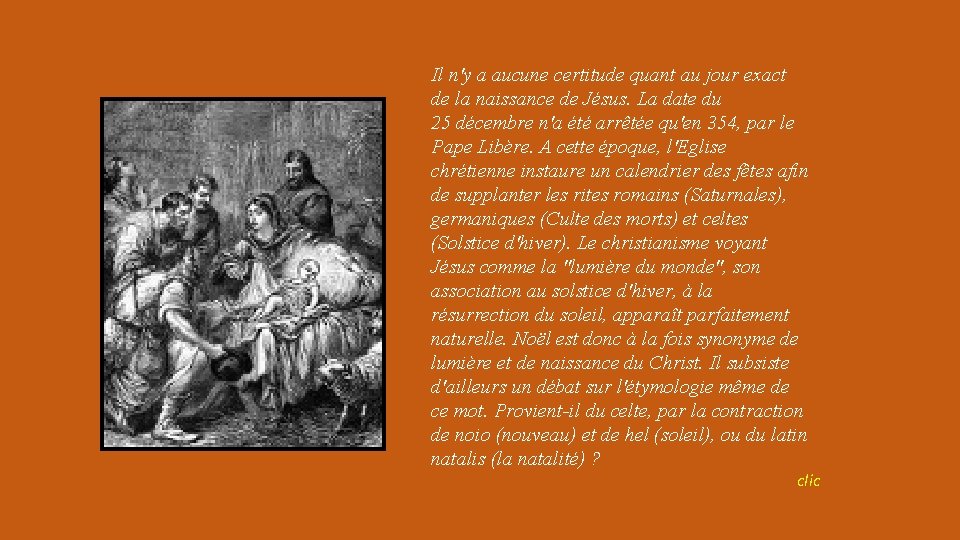 Il n'y a aucune certitude quant au jour exact de la naissance de Jésus. La date du 25 décembre n'a été arrêtée qu'en 354, par le Pape Libère. A cette époque, l'Eglise chrétienne instaure un calendrier des fêtes afin de supplanter les rites romains (Saturnales), germaniques (Culte des morts) et celtes (Solstice d'hiver). Le christianisme voyant Jésus comme la "lumière du monde", son association au solstice d'hiver, à la résurrection du soleil, apparaît parfaitement naturelle. Noël est donc à la fois synonyme de lumière et de naissance du Christ. Il subsiste d'ailleurs un débat sur l'étymologie même de ce mot. Provient-il du celte, par la contraction de noio (nouveau) et de hel (soleil), ou du latin natalis (la natalité) ?

clic